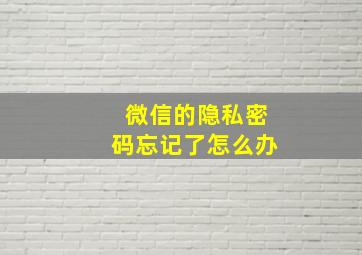 微信的隐私密码忘记了怎么办